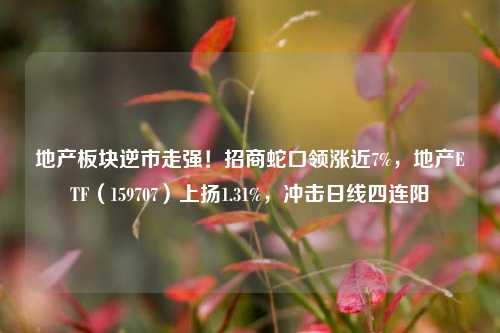 地产板块逆市走强！招商蛇口领涨近7%，地产ETF（159707）上扬1.31%，冲击日线四连阳